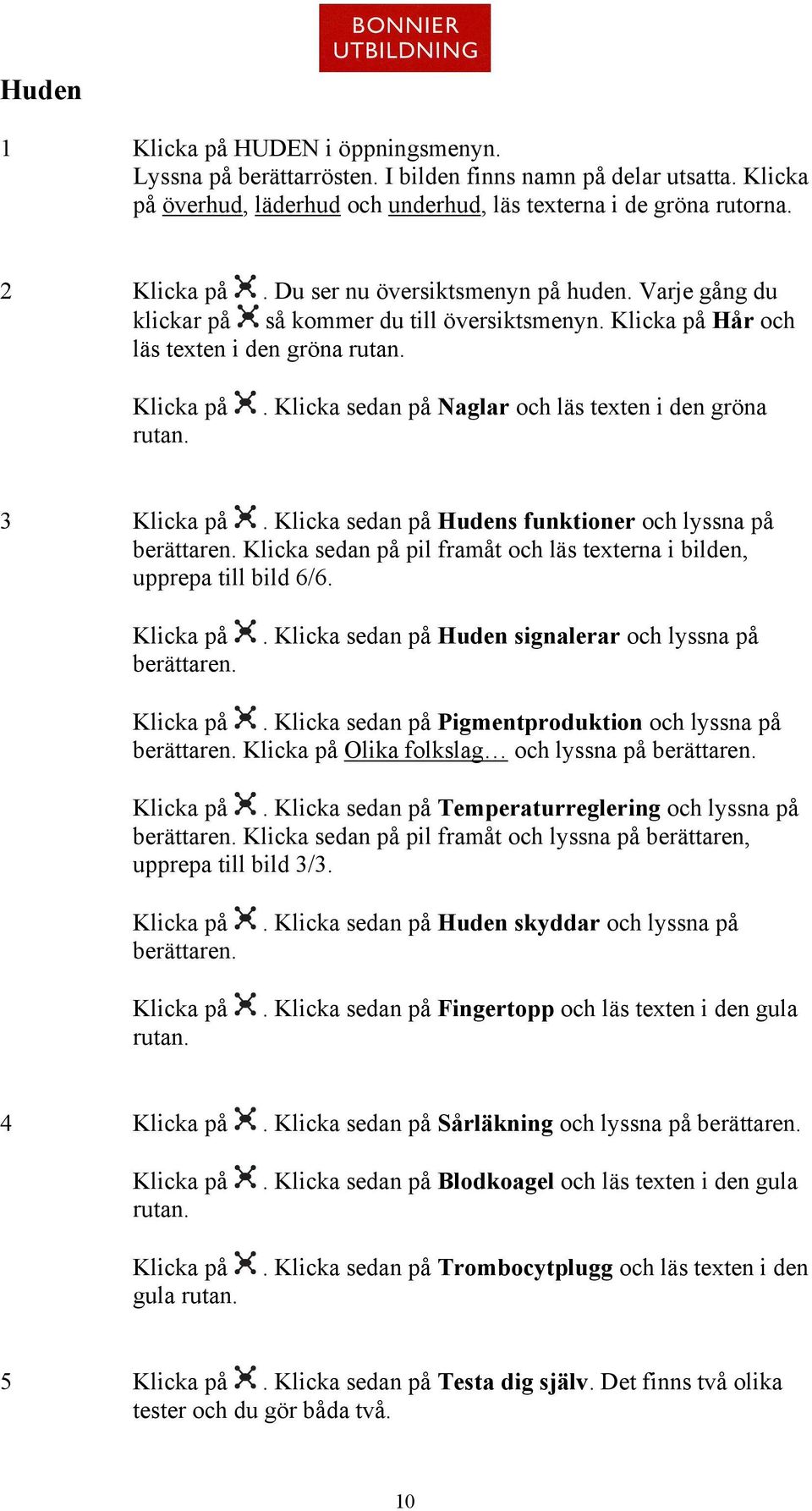 BONNIER UTBILDNING

Huden

1 Klicka på HUDEN i öppningsmenyn. Lyssna på berättarrösten. I bilden finns namn på delar utsatta. Klicka på överhud, läderhud och underhud, läs texterna i de gröna rutorna.

2 Klicka på . Du ser nu översiktsmenyn på huden. Varje gång du klickar på så kommer du till översiktsmenyn. Klicka på Hår och läs texten i den gröna rutan.

Klicka på . Klicka sedan på Naglar och läs texten i den gröna rutan.

3 Klicka på . Klicka sedan på Hudens funktioner och lyssna på berättaren. Klicka sedan på pil framåt och läs texterna i bilden, upprepa till bild 6/6.

Klicka på . Klicka sedan på Huden signalerar och lyssna på berättaren.

Klicka på . Klicka sedan på Pigmentproduktion och lyssna på berättaren. Klicka på Olika folkslag… och lyssna på berättaren.

Klicka på . Klicka sedan på Temperaturreglering och lyssna på berättaren. Klicka sedan på pil framåt och lyssna på berättaren, upprepa till bild 3/3.

Klicka på . Klicka sedan på Huden skyddar och lyssna på berättaren.

Klicka på . Klicka sedan på Fingertopp och läs texten i den gula rutan.

4 Klicka på . Klicka sedan på Sårläkning och lyssna på berättaren.

Klicka på . Klicka sedan på Blodkoagel och läs texten i den gula rutan.

Klicka på . Klicka sedan på Trombocytplugg och läs texten i den gula rutan.

5 Klicka på . Klicka sedan på Testa dig själv. Det finns två olika tester och du gör båda två.

10